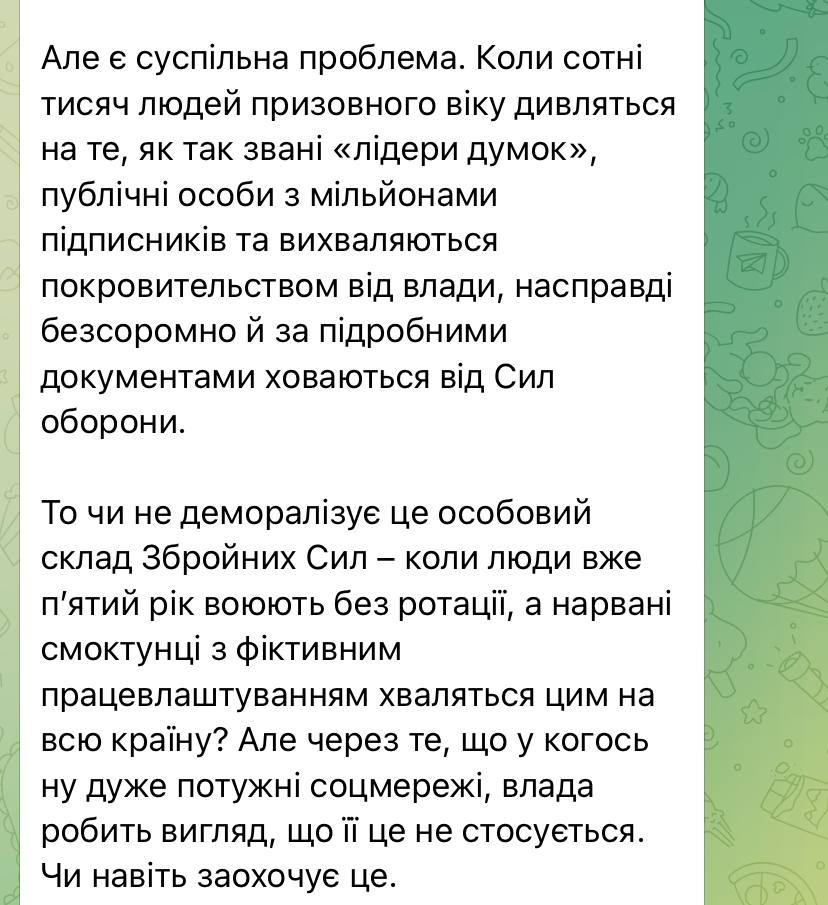 Але є суспільна проблема. Коли сотні тисяч людей призовного віку дивляться на те, як так звані «лідери думок», публічні особи з мільйонами підписників та вихваляються покровительством від влади, насправді безсоромно й за підробними документами ховаються від Сил оборони.

То чи не деморалізує це особовий склад Збройних Сил – коли люди вже п'ятий рік воюють без ротації, а нарвані смоктунці з фіктивним працевлаштуванням хваляться цим на всю країну? Але через те, що у когось ну дуже потужні соцмережі, влада робить вигляд, що її це не стосується. Чи навіть заохочує це.